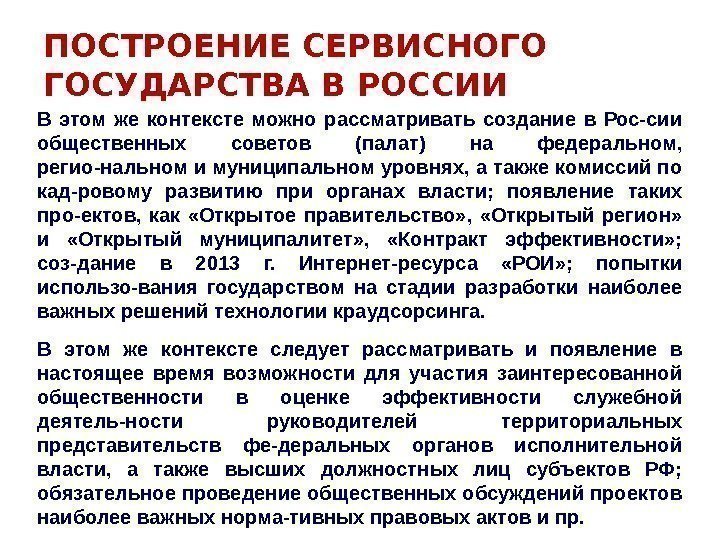 ПОСТРОЕНИЕ СЕРВИСНОГО ГОСУДАРСТВА В РОССИИ

В этом же контексте можно рассматривать создание в Рос-сии общественных советов (палат) на федеральном, регио-нальном и муниципальном уровнях, а также комиссий по кад-ровому развитию при органах власти; появление таких про-ектов, как «Открытое правительство», «Открытый регион» и «Открытый муниципалитет», «Контракт эффективности»; соз-дание в 2013 г. Интернет-ресурса «РОИ»; попытки использо-вания государством на стадии разработки наиболее важных решений технологии краудсорсинга.

В этом же контексте следует рассматривать и появление в настоящее время возможности для участия заинтересованной общественности в оценке эффективности служебной деятель-ности руководителей территориальных представительств фе-деральных органов исполнительной власти, а также высших должностных лиц субъектов РФ; обязательное проведение общественных обсуждений проектов наиболее важных норма-тивных правовых актов и пр.